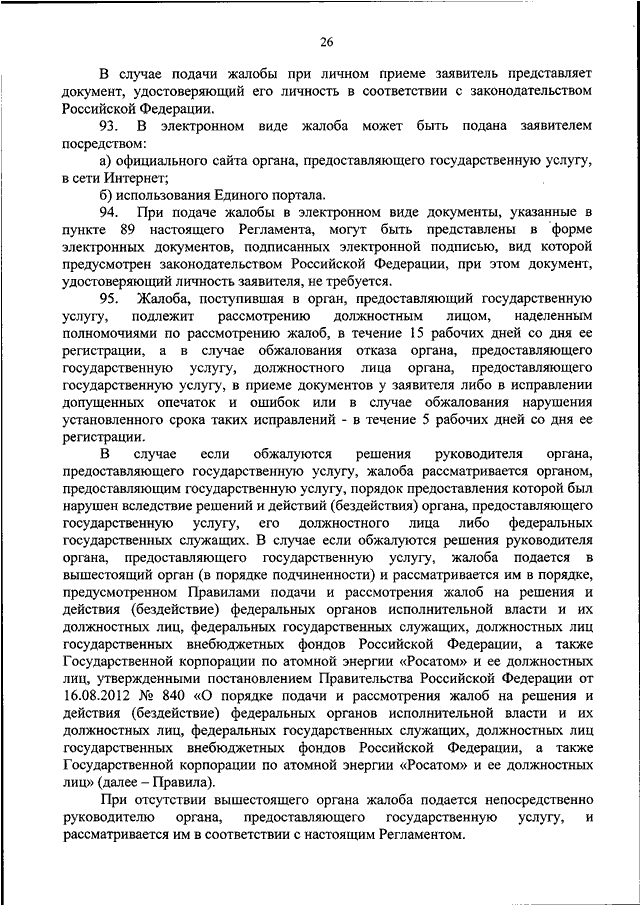 26

В случае подачи жалобы при личном приеме заявитель представляет документ, удостоверяющий его личность в соответствии с законодательством Российской Федерации.

93. В электронном виде жалоба может быть подана заявителем посредством:

а) официального сайта органа, предоставляющего государственную услугу, в сети Интернет;

б) использования Единого портала.

94. При подаче жалобы в электронном виде документы, указанные в пункте 89 настоящего Регламента, могут быть представлены в форме электронных документов, подписанных электронной подписью, вид которой предусмотрен законодательством Российской Федерации, при этом документ, удостоверяющий личность заявителя, не требуется.

95. Жалоба, поступившая в орган, предоставляющий государственную услугу, подлежит рассмотрению должностным лицом, наделенным полномочиями по рассмотрению жалоб, в течение 15 рабочих дней со дня ее регистрации, а в случае обжалования отказа органа, предоставляющего государственную услугу, должностного лица органа, предоставляющего государственную услугу, в приеме документов у заявителя либо в исправлении допущенных опечаток и ошибок или в случае обжалования нарушения установленного срока таких исправлений - в течение 5 рабочих дней со дня ее регистрации.

В случае если обжалуются решения руководителя органа, предоставляющего государственную услугу, жалоба рассматривается органом, предоставляющим государственную услугу, порядок предоставления которой был нарушен вследствие решений и действий (бездействия) органа, предоставляющего государственную услугу, его должностного лица либо федеральных государственных служащих. В случае если обжалуются решения руководителя органа, предоставляющего государственную услугу, жалоба подается в вышестоящий орган (в порядке подчиненности) и рассматривается им в порядке, предусмотренном Правилами подачи и рассмотрения жалоб на решения и действия (бездействие) федеральных органов исполнительной власти и их должностных лиц, федеральных государственных служащих, должностных лиц государственных внебюджетных фондов Российской Федерации, а также Государственной корпорации по атомной энергии «Росатом» и ее должностных лиц, утвержденными постановлением Правительства Российской Федерации от 16.08.2012 № 840 «О порядке подачи и рассмотрения жалоб на решения и действия (бездействие) федеральных органов исполнительной власти и их должностных лиц, федеральных государственных служащих, должностных лиц государственных внебюджетных фондов Российской Федерации, а также Государственной корпорации по атомной энергии «Росатом» и ее должностных лиц» (далее – Правила).

При отсутствии вышестоящего органа жалоба подается непосредственно руководителю органа, предоставляющего государственную услугу, и рассматривается им в соответствии с настоящим Регламентом.